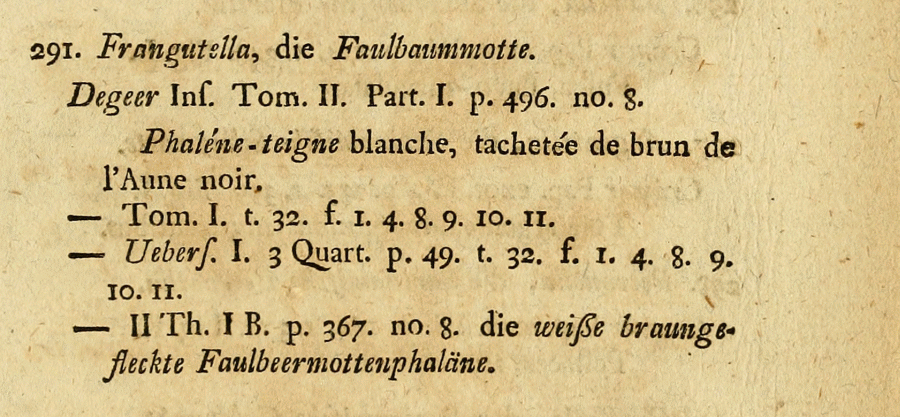 291. Frangutella, die Faulbaummotte.

Degeer Inſ. Tom. II. Part. I. p. 496. no. 8.

Phaléne-teigne blanche, tachetée de brun de l'Aune noir.

— Tom. I. t. 32. f. 1. 4. 8. 9. 10. 11.

— Ueberſ. I. 3 Quart. p. 49. t. 32. f. 1. 4. 8. 9. 10. 11.

— II Th. I B. p. 367. no. 8. die weiſse braungefleckte Faulbeermottenphaläne.